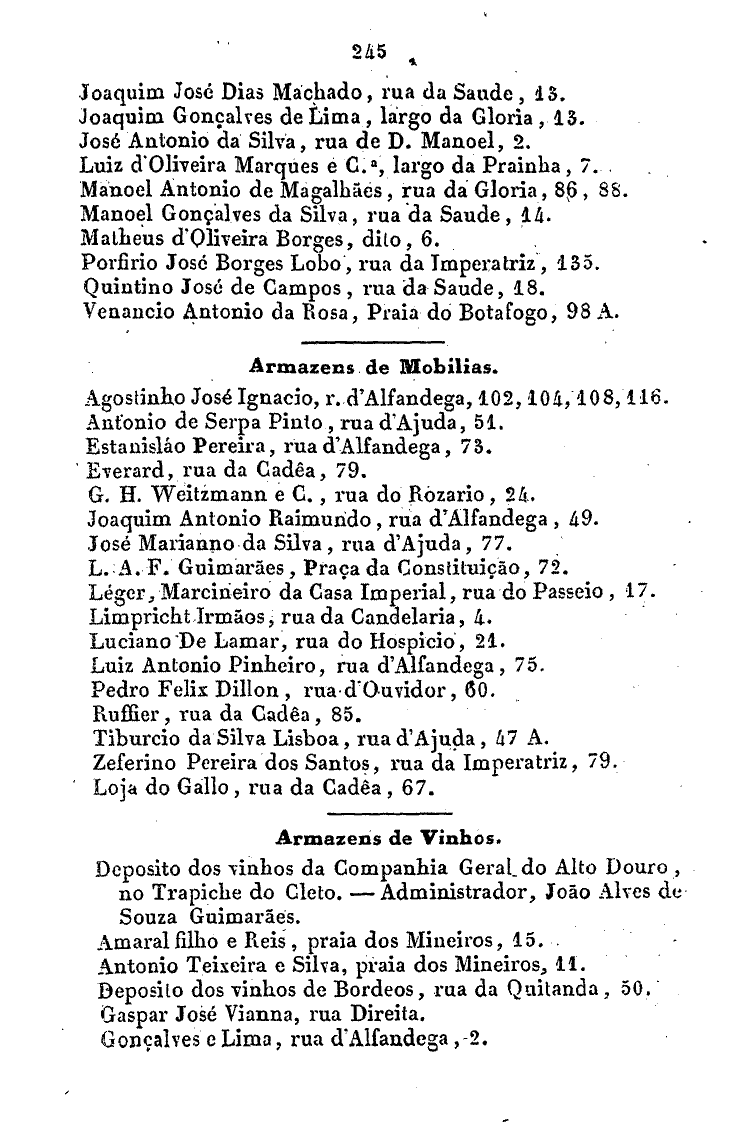 245

Joaquim José Dias Machado, rua da Saude, 13.
Joaquim Gonçalves de Lima, largo da Gloria, 13.
José Antonio da Silva, rua de D. Manoel, 2.
Luiz d'Oliveira Marques e C.ª, largo da Prainha, 7.
Manoel Antonio de Magalhães, rua da Gloria, 86, 88.
Manoel Gonçalves da Silva, rua da Saude, 14.
Matheus d'Oliveira Borges, dito, 6.
Porfirio José Borges Lobo, rua da Imperatriz, 135.
Quintino José de Campos, rua da Saude, 18.
Venancio Antonio da Rosa, Praia do Botafogo, 98 A.

Armazens de Mobilias.

Agostinho José Ignacio, r. d'Alfandega, 102, 104, 108, 116.
Antonio de Serpa Pinto, rua d'Ajuda, 51.
Estanisláo Pereira, rua d'Alfandega, 73.
Everard, rua da Cadêa, 79.
G. H. Weitzmann e C., rua do Rozario, 24.
Joaquim Antonio Raimundo, rua d'Alfandega, 49.
José Marianno da Silva, rua d'Ajuda, 77.
L. A. F. Guimarães, Praça da Constituição, 72.
Léger, Marcineiro da Casa Imperial, rua do Passeio, 17.
Limpricht Irmãos, rua da Candelaria, 4.
Luciano De Lamar, rua do Hospicio, 21.
Luiz Antonio Pinheiro, rua d'Alfandega, 75.
Pedro Felix Dillon, rua d'Ouvidor, 60.
Ruffier, rua da Cadêa, 85.
Tiburcio da Silva Lisboa, rua d'Ajuda, 47 A.
Zeferino Pereira dos Santos, rua da Imperatriz, 79.
Loja do Gallo, rua da Cadêa, 67.

Armazens de Vinhos.

Deposito dos vinhos da Companhia Geral do Alto Douro, no Trapiche do Cleto. — Administrador, João Alves de Souza Guimarães.
Amaral filho e Reis, praia dos Mineiros, 15.
Antonio Teixeira e Silva, praia dos Mineiros, 11.
Deposito dos vinhos de Bordeos, rua da Quitanda, 50.
Gaspar José Vianna, rua Direita.
Gonçalves e Lima, rua d'Alfandega, 2.